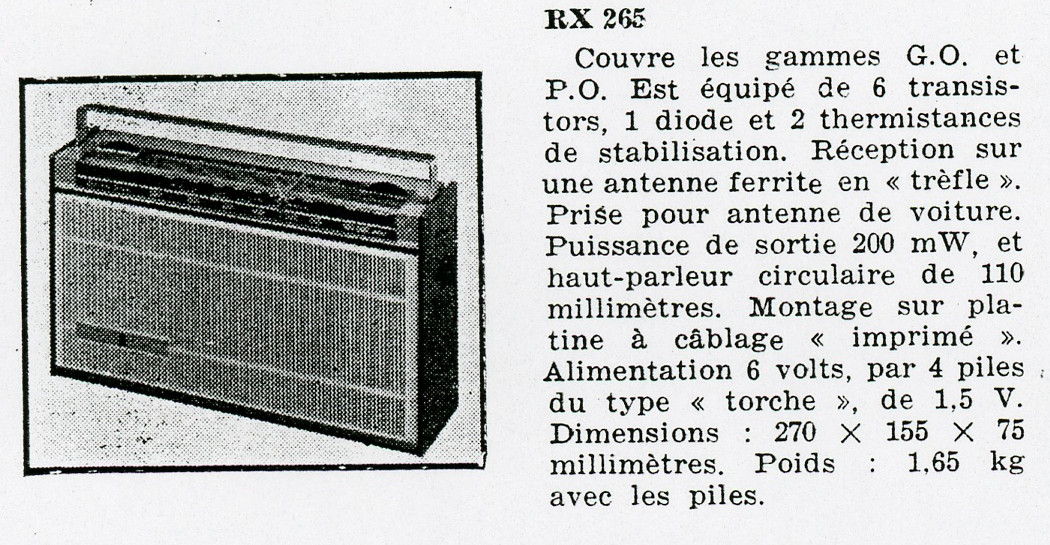 RX 265

Couvre les gammes G.O. et P.O. Est équipé de 6 transistors, 1 diode et 2 thermistances de stabilisation. Réception sur une antenne ferrite en « trèfle ». Prise pour antenne de voiture. Puissance de sortie 200 mW, et haut-parleur circulaire de 110 millimètres. Montage sur platine à câblage « imprimé ». Alimentation 6 volts, par 4 piles du type « torche », de 1,5 V. Dimensions : 270 $\times$ 155 $\times$ 75 millimètres. Poids : 1,65 kg avec les piles.